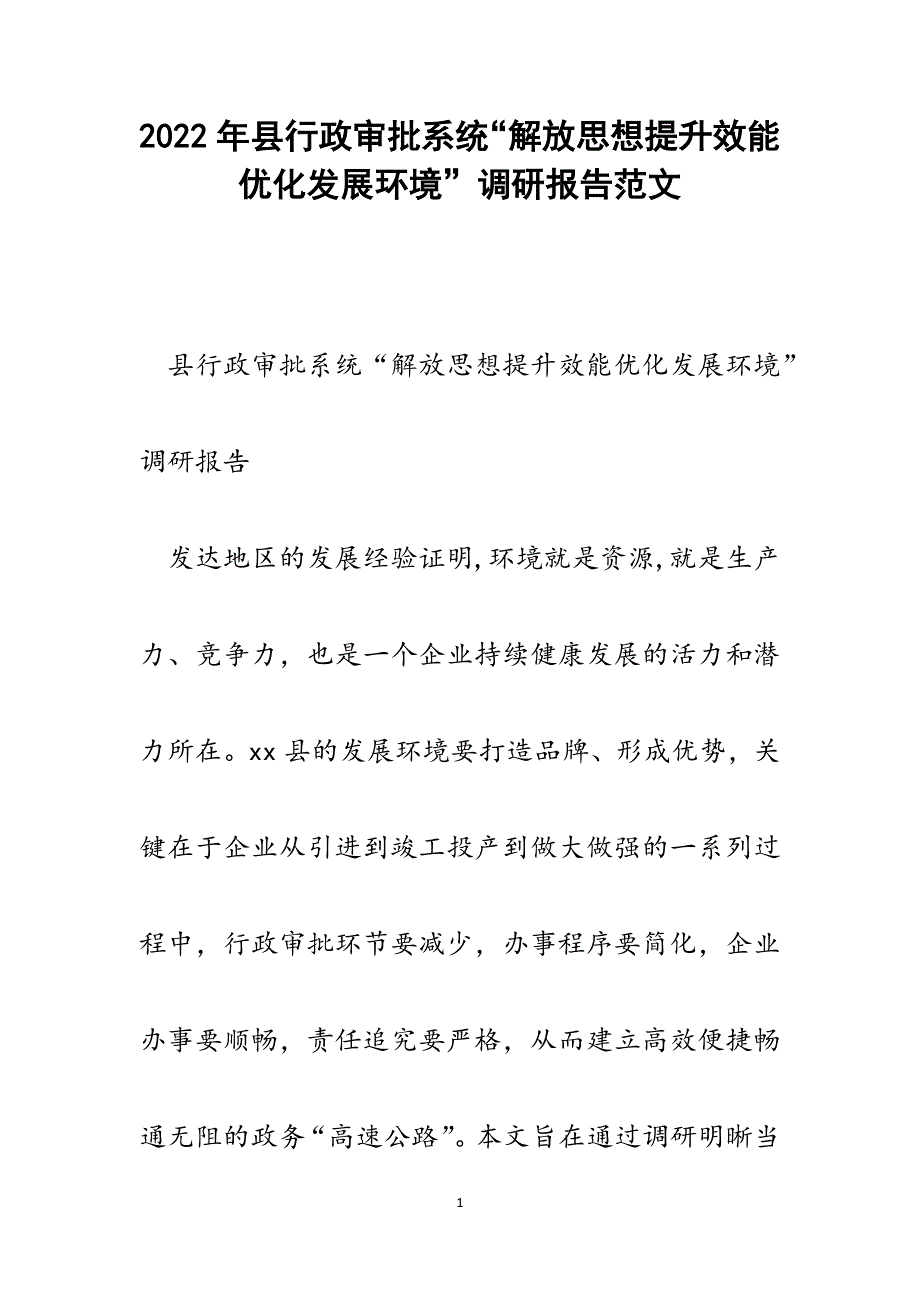 2022年县行政审批系统“解放思想提升效能优化发展环境”调研报告范文

县行政审批系统“解放思想提升效能优化发展环境”调研报告

发达地区的发展经验证明,环境就是资源,就是生产力、竞争力，也是一个企业持续健康发展的活力和潜力所在。xx县的发展环境要打造品牌、形成优势，关键在于企业从引进到竣工投产到做大做强的一系列过程中，行政审批环节要减少，办事程序要简化，企业办事要顺畅，责任追究要严格，从而建立高效便捷畅通无阻的政务“高速公路”。本文旨在通过调研明晰当

1